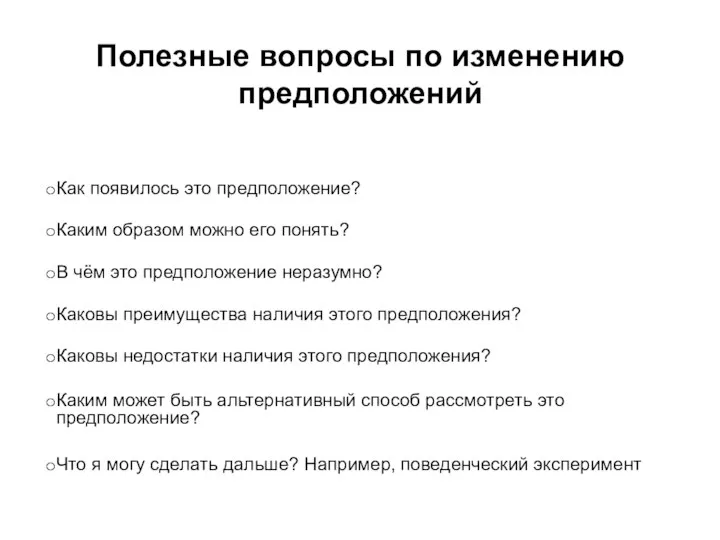 Полезные вопросы по изменению предположений

oКак появилось это предположение?

oКаким образом можно его понять?

oВ чём это предположение неразумно?

oКаковы преимущества наличия этого предположения?

oКаковы недостатки наличия этого предположения?

oКаким может быть альтернативный способ рассмотреть это предположение?

oЧто я могу сделать дальше? Например, поведенческий эксперимент